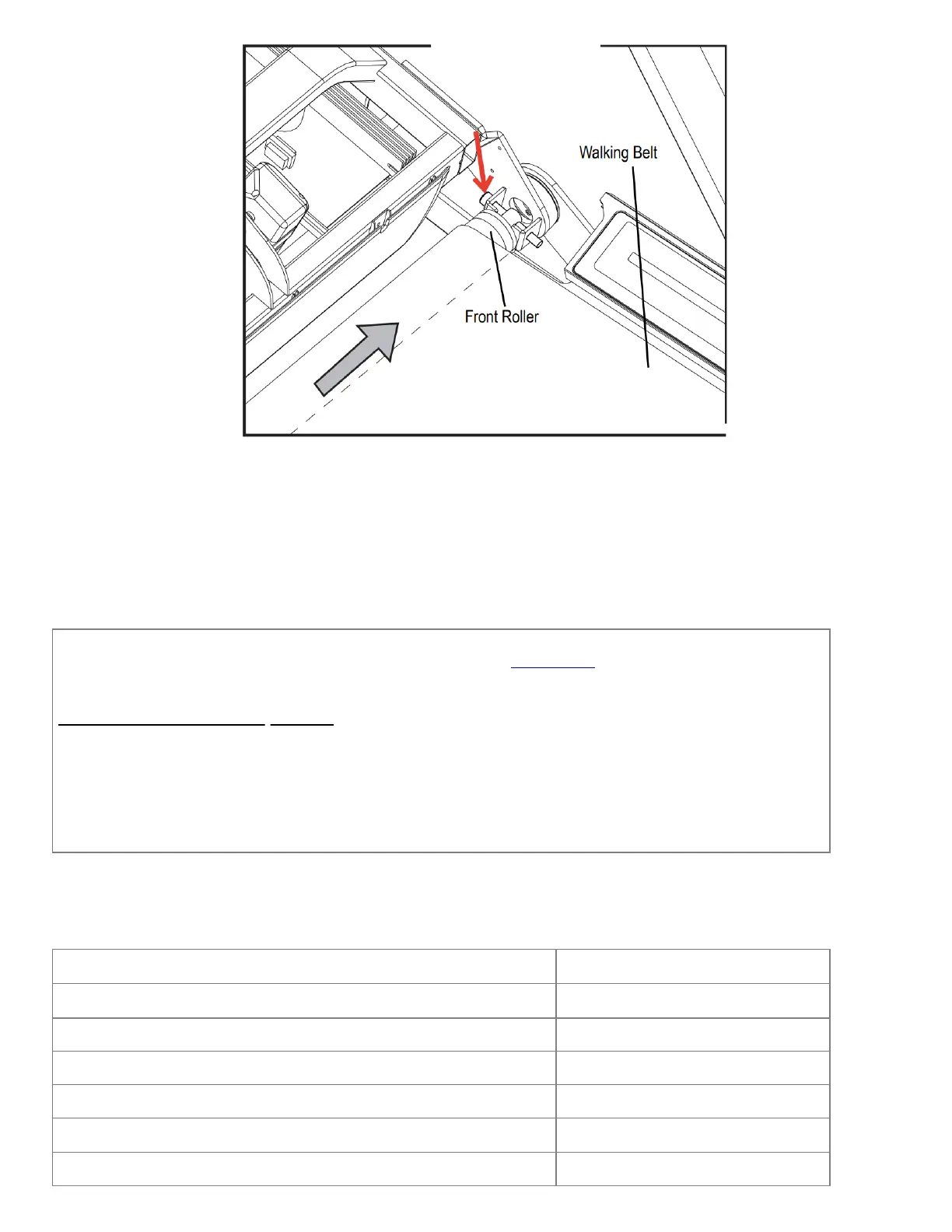 Walking Belt

Front Roller